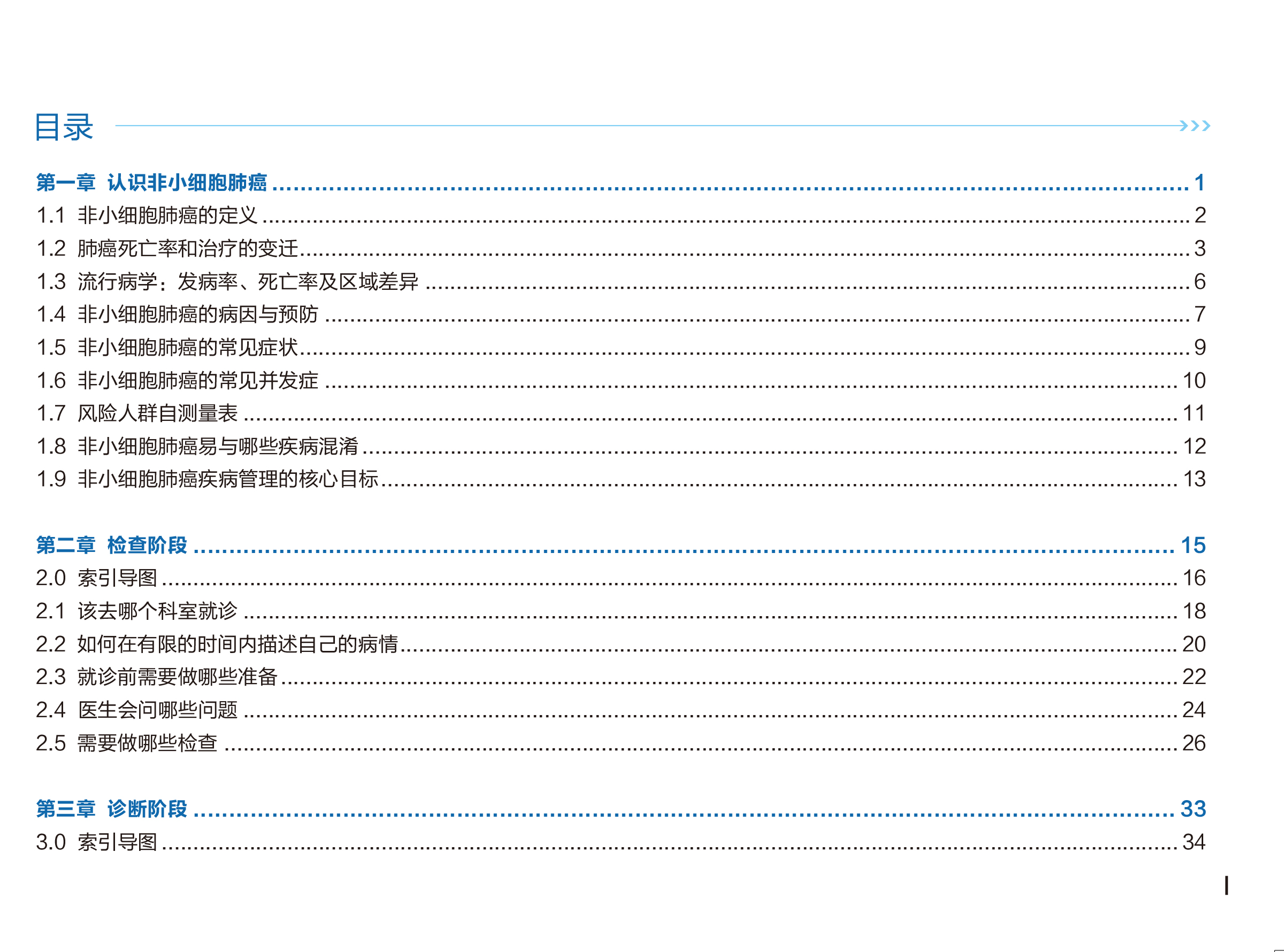 目录

第一章 认识非小细胞肺癌 1
1.1 非小细胞肺癌的定义 2
1.2 肺癌死亡率和治疗的变迁 3
1.3 流行病学：发病率、死亡率及区域差异 6
1.4 非小细胞肺癌的病因与预防 7
1.5 非小细胞肺癌的常见症状 9
1.6 非小细胞肺癌的常见并发症 10
1.7 风险人群自测量表 11
1.8 非小细胞肺癌易与哪些疾病混淆 12
1.9 非小细胞肺癌疾病管理的核心目标 13

第二章 检查阶段 15
2.0 索引导图 16
2.1 该去哪个科室就诊 18
2.2 如何在有限的时间内描述自己的病情 20
2.3 就诊前需要做哪些准备 22
2.4 医生会问哪些问题 24
2.5 需要做哪些检查 26

第三章 诊断阶段 33
3.0 索引导图 34

I